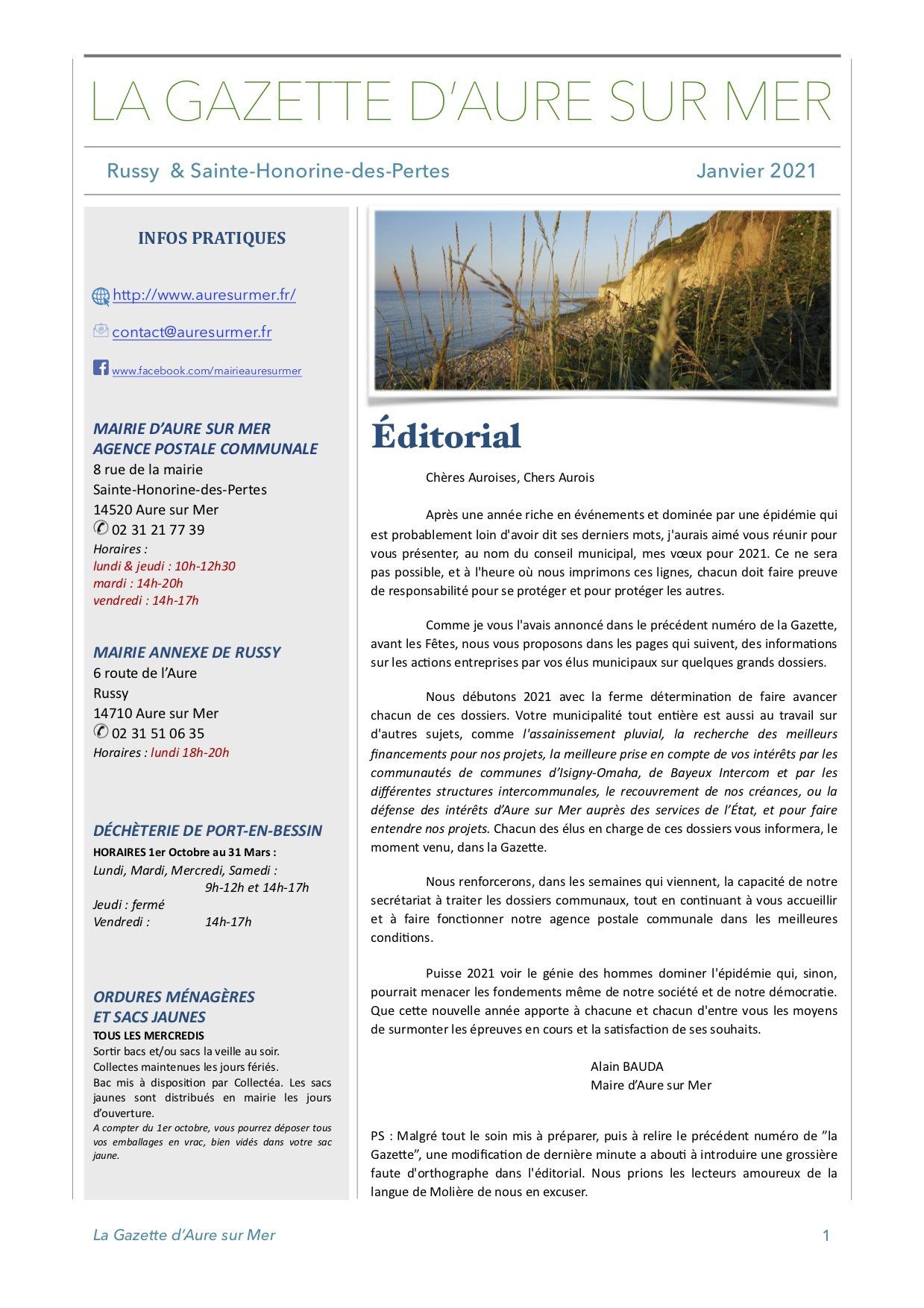 LA GAZETTE D'AURE SUR MER

Russy & Sainte-Honorine-des-Pertes

Janvier 2021

INFOS PRATIQUES

http://www.auresurmer.fr/

contact@auresurmer.fr

www.facebook.com/mairieauresurmer

MAIRIE D'AURE SUR MER
AGENCE POSTALE COMMUNALE
8 rue de la mairie
Sainte-Honorine-des-Pertes
14520 Aure sur Mer
02 31 21 77 39
Horaires :
lundi & jeudi : 10h-12h30
mardi : 14h-20h
vendredi : 14h-17h

MAIRIE ANNEXE DE RUSSY
6 route de l'Aure
Russy
14710 Aure sur Mer
02 31 51 06 35
Horaires : lundi 18h-20h

DÉCHÈTERIE DE PORT-EN-BESSIN
HORAIRES 1er Octobre au 31 Mars :
Lundi, Mardi, Mercredi, Samedi :
9h-12h et 14h-17h
Jeudi : fermé
Vendredi : 14h-17h

ORDURES MÉNAGÈRES
ET SACS JAUNES
TOUS LES MERCREDIS
Sortir bacs et/ou sacs la veille au soir.
Collectes maintenues les jours fériés.
Bac mis à disposition par Collectéa. Les sacs jaunes sont distribués en mairie les jours d'ouverture.
A compter du 1er octobre, vous pourrez déposer tous vos emballages en vrac, bien vidés dans votre sac jaune.

Éditorial

Chères Auroises, Chers Aurois

Après une année riche en événements et dominée par une épidémie qui est probablement loin d'avoir dit ses derniers mots, j'aurais aimé vous réunir pour vous présenter, au nom du conseil municipal, mes vœux pour 2021. Ce ne sera pas possible, et à l'heure où nous imprimons ces lignes, chacun doit faire preuve de responsabilité pour se protéger et pour protéger les autres.

Comme je vous l'avais annoncé dans le précédent numéro de la Gazette, avant les Fêtes, nous vous proposons dans les pages qui suivent, des informations sur les actions entreprises par vos élus municipaux sur quelques grands dossiers.

Nous débutons 2021 avec la ferme détermination de faire avancer chacun de ces dossiers. Votre municipalité tout entière est aussi au travail sur d'autres sujets, comme l'assainissement pluvial, la recherche des meilleurs financements pour nos projets, la meilleure prise en compte de vos intérêts par les communautés de communes d'Isigny-Omaha, de Bayeux Intercom et par les différentes structures intercommunales, le recouvrement de nos créances, ou la défense des intérêts d'Aure sur Mer auprès des services de l'État, et pour faire entendre nos projets. Chacun des élus en charge de ces dossiers vous informera, le moment venu, dans la Gazette.

Nous renforcerons, dans les semaines qui viennent, la capacité de notre secrétariat à traiter les dossiers communaux, tout en continuant à vous accueillir et à faire fonctionner notre agence postale communale dans les meilleures conditions.

Puisse 2021 voir le génie des hommes dominer l'épidémie qui, sinon, pourrait menacer les fondements même de notre société et de notre démocratie. Que cette nouvelle année apporte à chacune et chacun d'entre vous les moyens de surmonter les épreuves en cours et la satisfaction de ses souhaits.

Alain BAUDA
Maire d'Aure sur Mer

PS : Malgré tout le soin mis à préparer, puis à relire le précédent numéro de "la Gazette", une modification de dernière minute a abouti à introduire une grossière faute d'orthographe dans l'éditorial. Nous prions les lecteurs amoureux de la langue de Molière de nous en excuser.

La Gazette d'Aure sur Mer

1